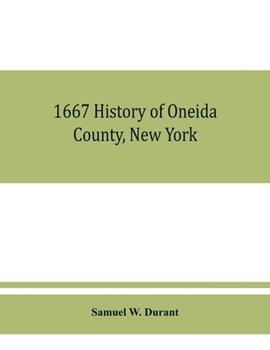 1667 History of Oneida County, New York

Samuel W. Durant